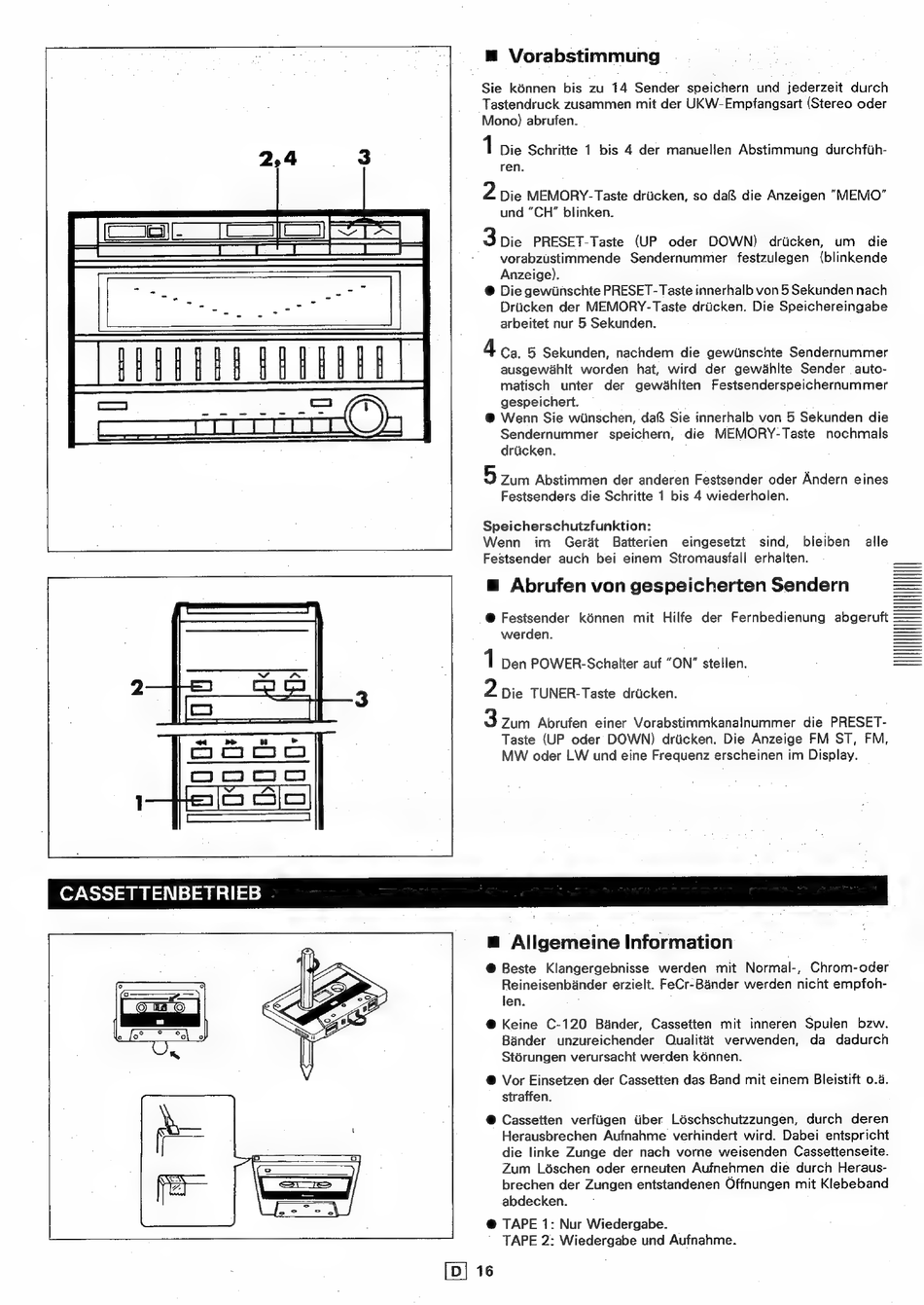 2,4 3

■ Vorabstimmung

Sie können bis zu 14 Sender speichern und jederzeit durch Tastendruck zusammen mit der UKW-Empfangsart (Stereo oder Mono) abrufen.

1 Die Schritte 1 bis 4 der manuellen Abstimmung durchführen.

2 Die MEMORY-Taste drücken, so daß die Anzeigen "MEMO" und "CH" blinken.

3 Die PRESET-Taste (UP oder DOWN) drücken, um die vorabzustimmende Sendernummer festzulegen (blinkende Anzeige).

• Die gewünschte PRESET-Taste innerhalb von 5 Sekunden nach Drücken der MEMORY-Taste drücken. Die Speichereingabe arbeitet nur 5 Sekunden.

4 Ca. 5 Sekunden, nachdem die gewünschte Sendernummer ausgewählt worden hat, wird der gewählte Sender automatisch unter der gewählten Festsenderspeichernummer gespeichert.

• Wenn Sie wünschen, daß Sie innerhalb von 5 Sekunden die Sendernummer speichern, die MEMORY-Taste nochmals drücken.

5 Zum Abstimmen der anderen Festsender oder Ändern eines Festsenders die Schritte 1 bis 4 wiederholen.

Speicherschutzfunktion:
Wenn im Gerät Batterien eingesetzt sind, bleiben alle Festsender auch bei einem Stromausfall erhalten.

2
3
1

■ Abrufen von gespeicherten Sendern

• Festsender können mit Hilfe der Fernbedienung abgeruft werden.

1 Den POWER-Schalter auf "ON" stellen.

2 Die TUNER-Taste drücken.

3 Zum Abrufen einer Vorabstimmkanalnummer die PRESET-Taste (UP oder DOWN) drücken. Die Anzeige FM ST, FM, MW oder LW und eine Frequenz erscheinen im Display.

CASSETTENBETRIEB

■ Allgemeine Information

• Beste Klangergebnisse werden mit Normal-, Chrom-oder Reineisenbänder erzielt. FeCr-Bänder werden nicht empfohlen.

• Keine C-120 Bänder, Cassetten mit inneren Spulen bzw. Bänder unzureichender Qualität verwenden, da dadurch Störungen verursacht werden können.

• Vor Einsetzen der Cassetten das Band mit einem Bleistift o.ä. straffen.

• Cassetten verfügen über Löschschutzzungen, durch deren Herausbrechen Aufnahme verhindert wird. Dabei entspricht die linke Zunge der nach vorne weisenden Cassettenseite. Zum Löschen oder erneuten Aufnehmen die durch Herausbrechen der Zungen entstandenen Öffnungen mit Klebeband abdecken.

• TAPE 1: Nur Wiedergabe.
TAPE 2: Wiedergabe und Aufnahme.

D 16